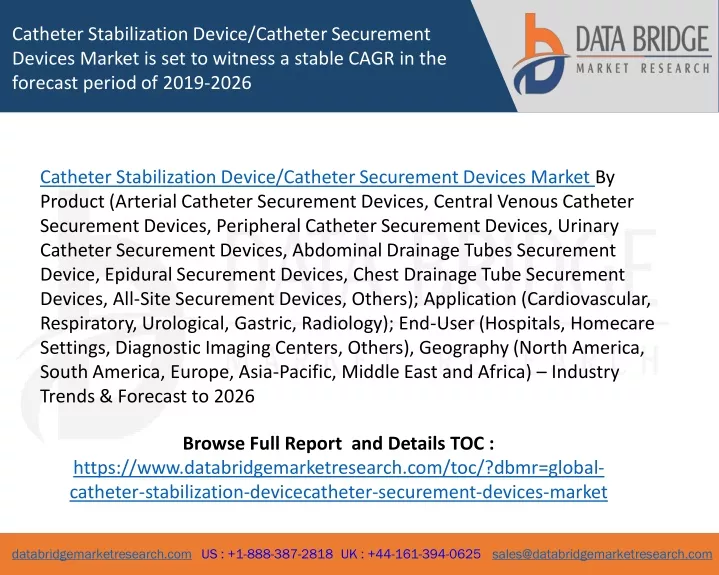 Catheter Stabilization Device/Catheter Securement Devices Market is set to witness a stable CAGR in the forecast period of 2019-2026

DATA BRIDGE
MARKET RESEARCH

Catheter Stabilization Device/Catheter Securement Devices Market By Product (Arterial Catheter Securement Devices, Central Venous Catheter Securement Devices, Peripheral Catheter Securement Devices, Urinary Catheter Securement Devices, Abdominal Drainage Tubes Securement Device, Epidural Securement Devices, Chest Drainage Tube Securement Devices, All-Site Securement Devices, Others); Application (Cardiovascular, Respiratory, Urological, Gastric, Radiology); End-User (Hospitals, Homecare Settings, Diagnostic Imaging Centers, Others), Geography (North America, South America, Europe, Asia-Pacific, Middle East and Africa) – Industry Trends & Forecast to 2026

Browse Full Report and Details TOC :
https://www.databridgemarketresearch.com/toc/?dbmr=global-catheter-stabilization-devicecatheter-securement-devices-market

databridgemarketresearch.com US : +1-888-387-2818 UK : +44-161-394-0625 sales@databridgemarketresearch.com